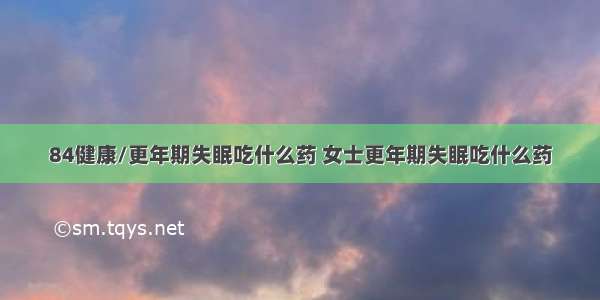 84健康/更年期失眠吃什么药 女士更年期失眠吃什么药

©sm.tqys.net